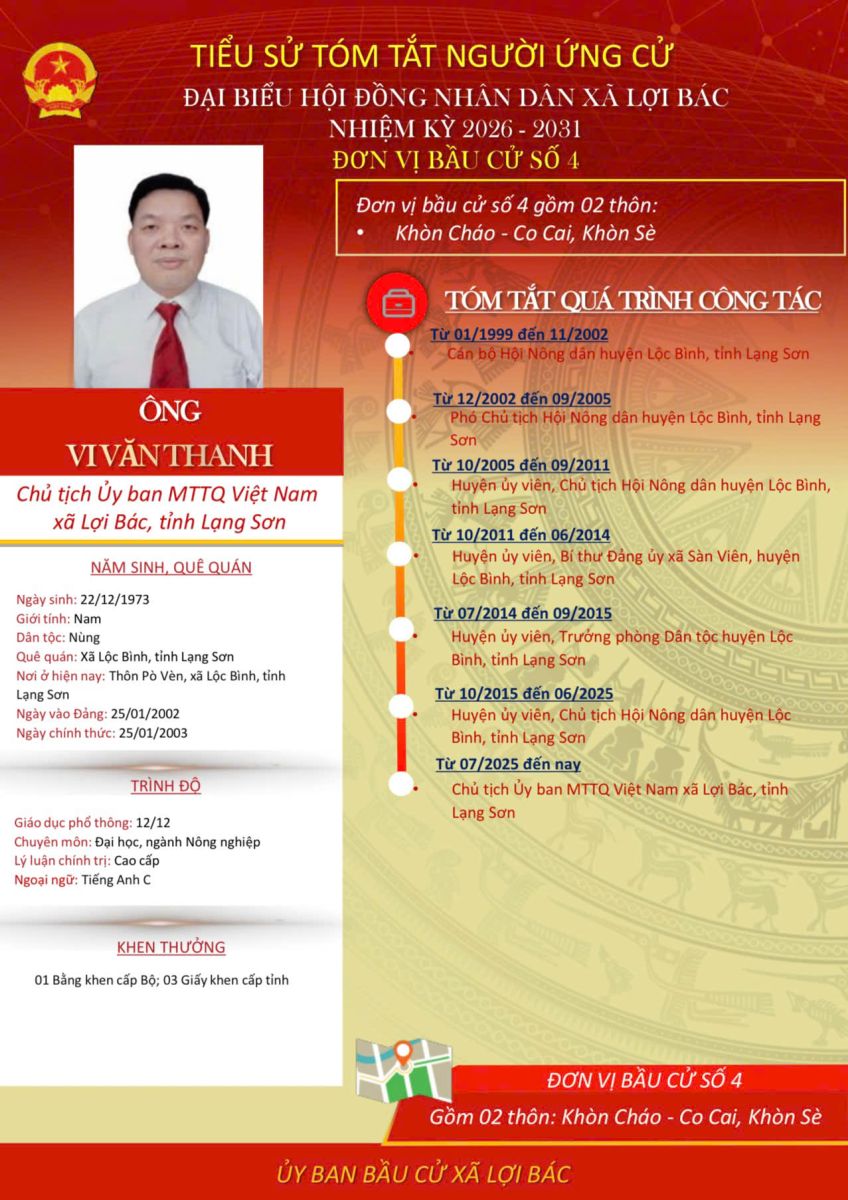 TIỂU SỬ TÓM TẮT NGƯỜI ỨNG CỬ
ĐẠI BIỂU HỘI ĐỒNG NHÂN DÂN XÃ LỢI BÁC
NHIỆM KỲ 2026 - 2031
ĐƠN VỊ BẦU CỬ SỐ 4

Đơn vị bầu cử số 4 gồm 02 thôn:
• Khòn Cháo - Co Cai, Khòn Sè

ÔNG
VI VĂN THANH

Chủ tịch Ủy ban MTTQ Việt Nam xã Lợi Bác, tỉnh Lạng Sơn

NĂM SINH, QUÊ QUÁN

Ngày sinh: 22/12/1973
Giới tính: Nam
Dân tộc: Nùng
Quê quán: Xã Lộc Bình, tỉnh Lạng Sơn
Nơi ở hiện nay: Thôn Pò Vèn, xã Lộc Bình, tỉnh Lạng Sơn
Ngày vào Đảng: 25/01/2002
Ngày chính thức: 25/01/2003

TRÌNH ĐỘ

Giáo dục phổ thông: 12/12
Chuyên môn: Đại học, ngành Nông nghiệp
Lý luận chính trị: Cao cấp
Ngoại ngữ: Tiếng Anh C

KHEN THƯỞNG

01 Bằng khen cấp Bộ; 03 Giấy khen cấp tỉnh

TÓM TẮT QUÁ TRÌNH CÔNG TÁC

Từ 01/1999 đến 11/2002
• Cán bộ Hội Nông dân huyện Lộc Bình, tỉnh Lạng Sơn

Từ 12/2002 đến 09/2005
• Phó Chủ tịch Hội Nông dân huyện Lộc Bình, tỉnh Lạng Sơn

Từ 10/2005 đến 09/2011
• Huyện ủy viên, Chủ tịch Hội Nông dân huyện Lộc Bình, tỉnh Lạng Sơn

Từ 10/2011 đến 06/2014
• Huyện ủy viên, Bí thư Đảng ủy xã Sàn Viên, huyện Lộc Bình, tỉnh Lạng Sơn

Từ 07/2014 đến 09/2015
• Huyện ủy viên, Trưởng phòng Dân tộc huyện Lộc Bình, tỉnh Lạng Sơn

Từ 10/2015 đến 06/2025
• Huyện ủy viên, Chủ tịch Hội Nông dân huyện Lộc Bình, tỉnh Lạng Sơn

Từ 07/2025 đến nay
• Chủ tịch Ủy ban MTTQ Việt Nam xã Lợi Bác, tỉnh Lạng Sơn

ĐƠN VỊ BẦU CỬ SỐ 4
Gồm 02 thôn: Khòn Cháo - Co Cai, Khòn Sè

ỦY BAN BẦU CỬ XÃ LỢI BÁC